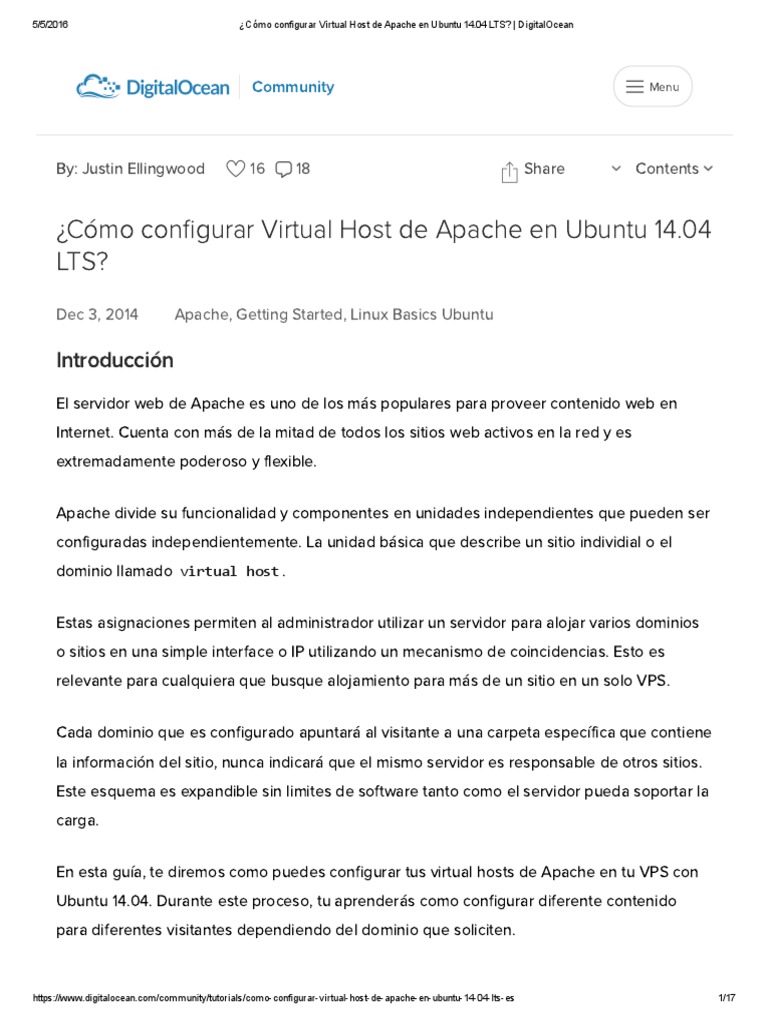 5/5/2016 ¿Cómo configurar Virtual Host de Apache en Ubuntu 14.04 LTS? | DigitalOcean

DigitalOcean Community

Menu

By: Justin Ellingwood 16 18

Share Contents

¿Cómo configurar Virtual Host de Apache en Ubuntu 14.04 LTS?

Dec 3, 2014 Apache, Getting Started, Linux Basics Ubuntu

Introducción

El servidor web de Apache es uno de los más populares para proveer contenido web en Internet. Cuenta con más de la mitad de todos los sitios web activos en la red y es extremadamente poderoso y flexible.

Apache divide su funcionalidad y componentes en unidades independientes que pueden ser configuradas independientemente. La unidad básica que describe un sitio individial o el dominio llamado virtual host.

Estas asignaciones permiten al administrador utilizar un servidor para alojar varios dominios o sitios en una simple interface o IP utilizando un mecanismo de coincidencias. Esto es relevante para cualquiera que busque alojamiento para más de un sitio en un solo VPS.

Cada dominio que es configurado apuntará al visitante a una carpeta específica que contiene la información del sitio, nunca indicará que el mismo servidor es responsable de otros sitios. Este esquema es expandible sin limites de software tanto como el servidor pueda soportar la carga.

En esta guía, te diremos como puedes configurar tus virtual hosts de Apache en tu VPS con Ubuntu 14.04. Durante este proceso, tu aprenderás como configurar diferente contenido para diferentes visitantes dependiendo del dominio que soliciten.

https://www.digitalocean.com/community/tutorials/como-configurar-virtual-host-de-apache-en-ubuntu-14-04-lts-es 1/17